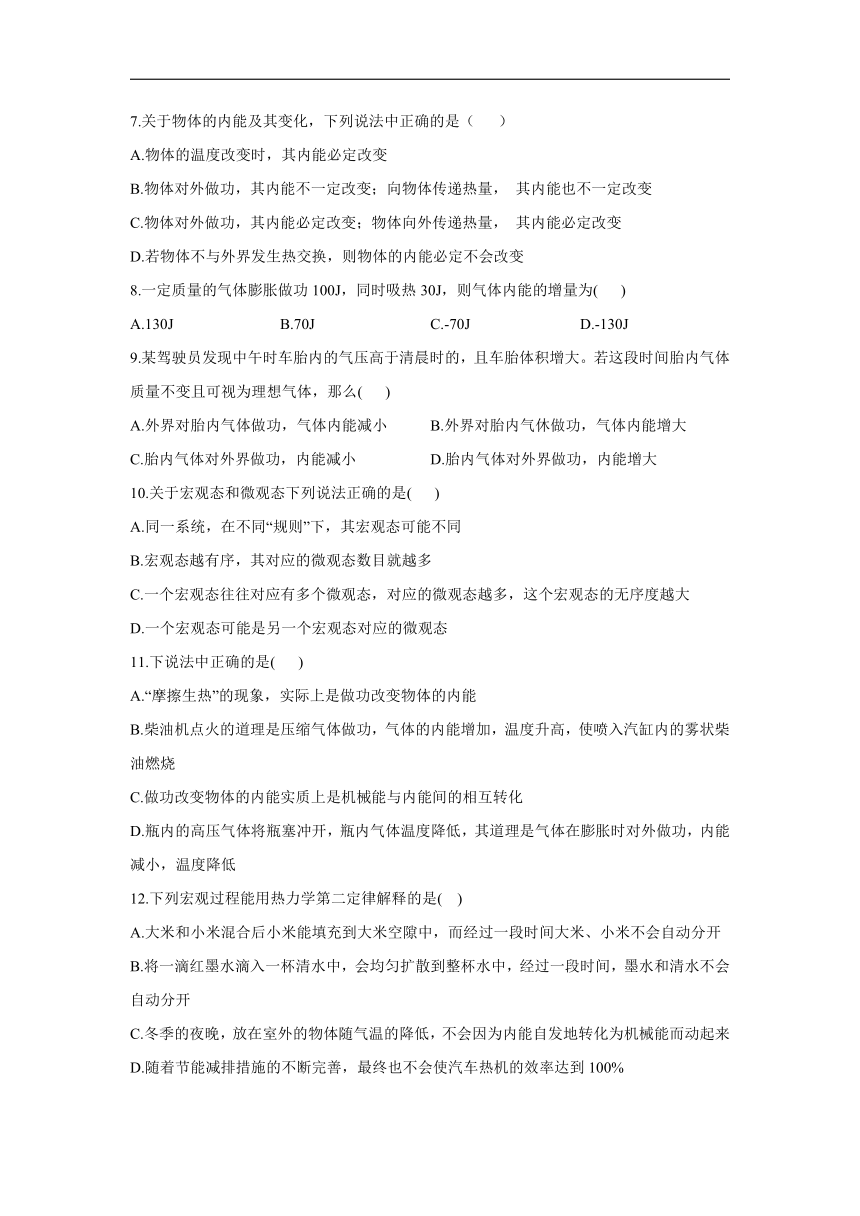 7.关于物体的内能及其变化，下列说法中正确的是（　　）

A.物体的温度改变时，其内能必定改变

B.物体对外做功，其内能不一定改变；向物体传递热量，其内能也不一定改变

C.物体对外做功，其内能必定改变；物体向外传递热量，其内能必定改变

D.若物体不与外界发生热交换，则物体的内能必定不会改变

8.一定质量的气体膨胀做功 100J，同时吸热 30J，则气体内能的增量为(　　)

A.130J　　B.70J　　C.-70J　　D.-130J

9.某驾驶员发现中午时车胎内的气压高于清晨时的，且车胎体积增大。若这段时间胎内气体质量不变且可视为理想气体，那么(　　)

A.外界对胎内气体做功，气体内能减小　　B.外界对胎内气体做功，气体内能增大

C.胎内气体对外界做功，内能减小　　D.胎内气体对外界做功，内能增大

10.关于宏观态和微观态下列说法正确的是(　　)

A.同一系统，在不同“规则”下，其宏观态可能不同

B.宏观态越有序，其对应的微观态数目就越多

C.一个宏观态往往对应有多个微观态，对应的微观态越多，这个宏观态的无序度越大

D.一个宏观态可能是另一个宏观态对应的微观态

11.下说法中正确的是(　　)

A.“摩擦生热”的现象，实际上是做功改变物体的内能

B.柴油机点火的道理是压缩气体做功，气体的内能增加，温度升高，使喷入汽缸内的雾状柴油燃烧

C.做功改变物体的内能实质上是机械能与内能间的相互转化

D.瓶内的高压气体将瓶塞冲开，瓶内气体温度降低，其道理是气体在膨胀时对外做功，内能减小，温度降低

12.下列宏观过程能用热力学第二定律解释的是(　)

A.大米和小米混合后小米能填充到大米空隙中，而经过一段时间大米、小米不会自动分开

B.将一滴红墨水滴入一杯清水中，会均匀扩散到整杯水中，经过一段时间，墨水和清水不会自动分开

C.冬季的夜晚，放在室外的物体随气温的降低，不会因为内能自发地转化为机械能而动起来

D.随着节能减排措施的不断完善，最终也不会使汽车热机的效率达到 100%